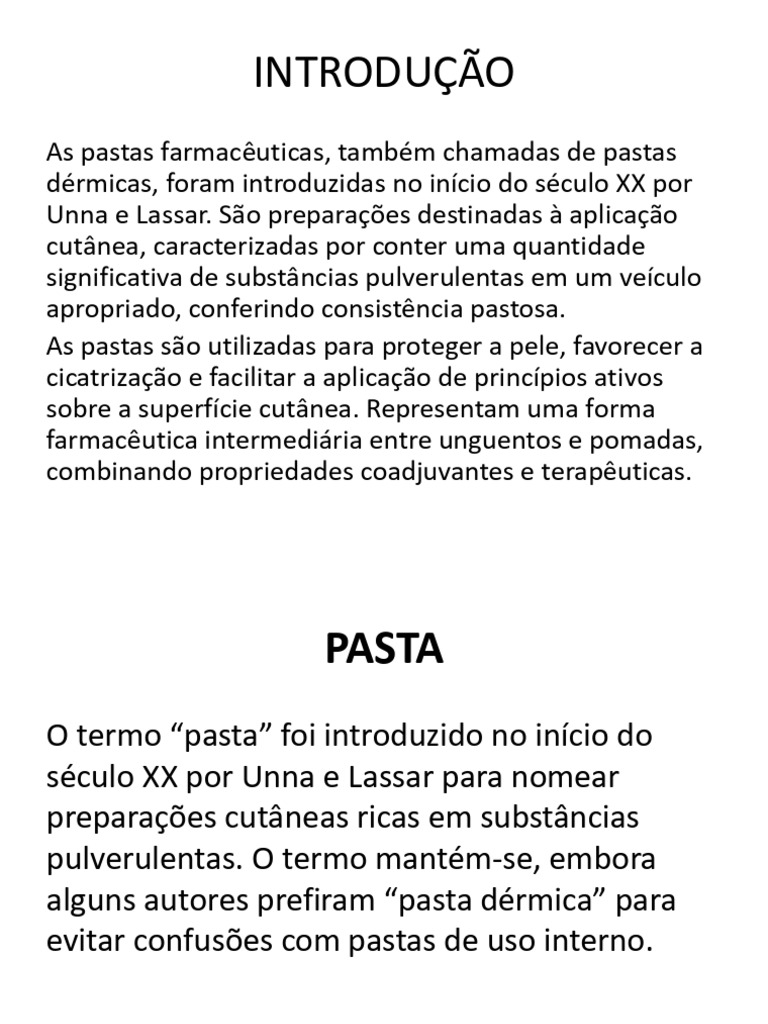 INTRODUÇÃO

As pastas farmacêuticas, também chamadas de pastas dérmicas, foram introduzidas no início do século XX por Unna e Lassar. São preparações destinadas à aplicação cutânea, caracterizadas por conter uma quantidade significativa de substâncias pulverulentas em um veículo apropriado, conferindo consistência pastosa.

As pastas são utilizadas para proteger a pele, favorecer a cicatrização e facilitar a aplicação de princípios ativos sobre a superfície cutânea. Representam uma forma farmacêutica intermediária entre unguentos e pomadas, combinando propriedades coadjuvantes e terapêuticas.

PASTA

O termo "pasta" foi introduzido no início do século XX por Unna e Lassar para nomear preparações cutâneas ricas em substâncias pulverulentas. O termo mantém-se, embora alguns autores prefiram "pasta dérmica" para evitar confusões com pastas de uso interno.